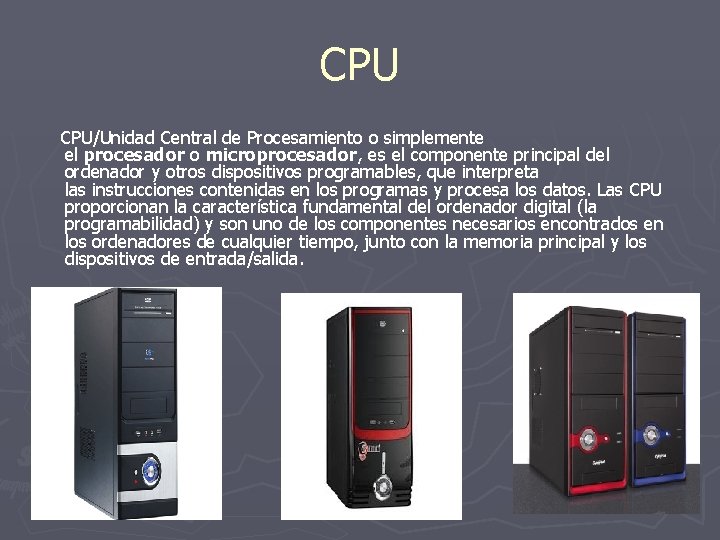 CPU

CPU/Unidad Central de Procesamiento o simplemente el procesador o microprocesador, es el componente principal del ordenador y otros dispositivos programables, que interpreta las instrucciones contenidas en los programas y procesa los datos. Las CPU proporcionan la característica fundamental del ordenador digital (la programabilidad) y son uno de los componentes necesarios encontrados en los ordenadores de cualquier tiempo, junto con la memoria principal y los dispositivos de entrada/salida.